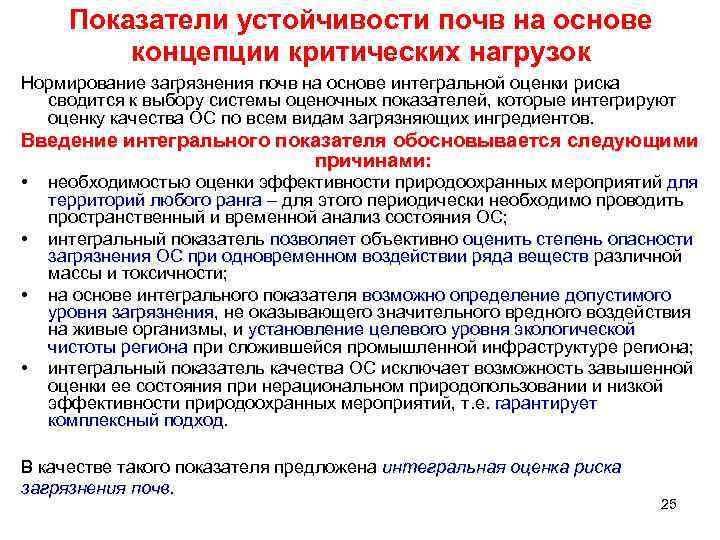 Показатели устойчивости почв на основе концепции критических нагрузок

Нормирование загрязнения почв на основе интегральной оценки риска сводится к выбору системы оценочных показателей, которые интегрируют оценку качества ОС по всем видам загрязняющих ингредиентов.

Введение интегрального показателя обосновывается следующими причинами:

• необходимостью оценки эффективности природоохранных мероприятий для территорий любого ранга – для этого периодически необходимо проводить пространственный и временной анализ состояния ОС;
• интегральный показатель позволяет объективно оценить степень опасности загрязнения ОС при одновременном воздействии ряда веществ различной массы и токсичности;
• на основе интегрального показателя возможно определение допустимого уровня загрязнения, не оказывающего значительного вредного воздействия на живые организмы, и установление целевого уровня экологической чистоты региона при сложившейся промышленной инфраструктуре региона;
• интегральный показатель качества ОС исключает возможность завышенной оценки ее состояния при нерациональном природопользовании и низкой эффективности природоохранных мероприятий, т.е. гарантирует комплексный подход.

В качестве такого показателя предложена интегральная оценка риска загрязнения почв.

25